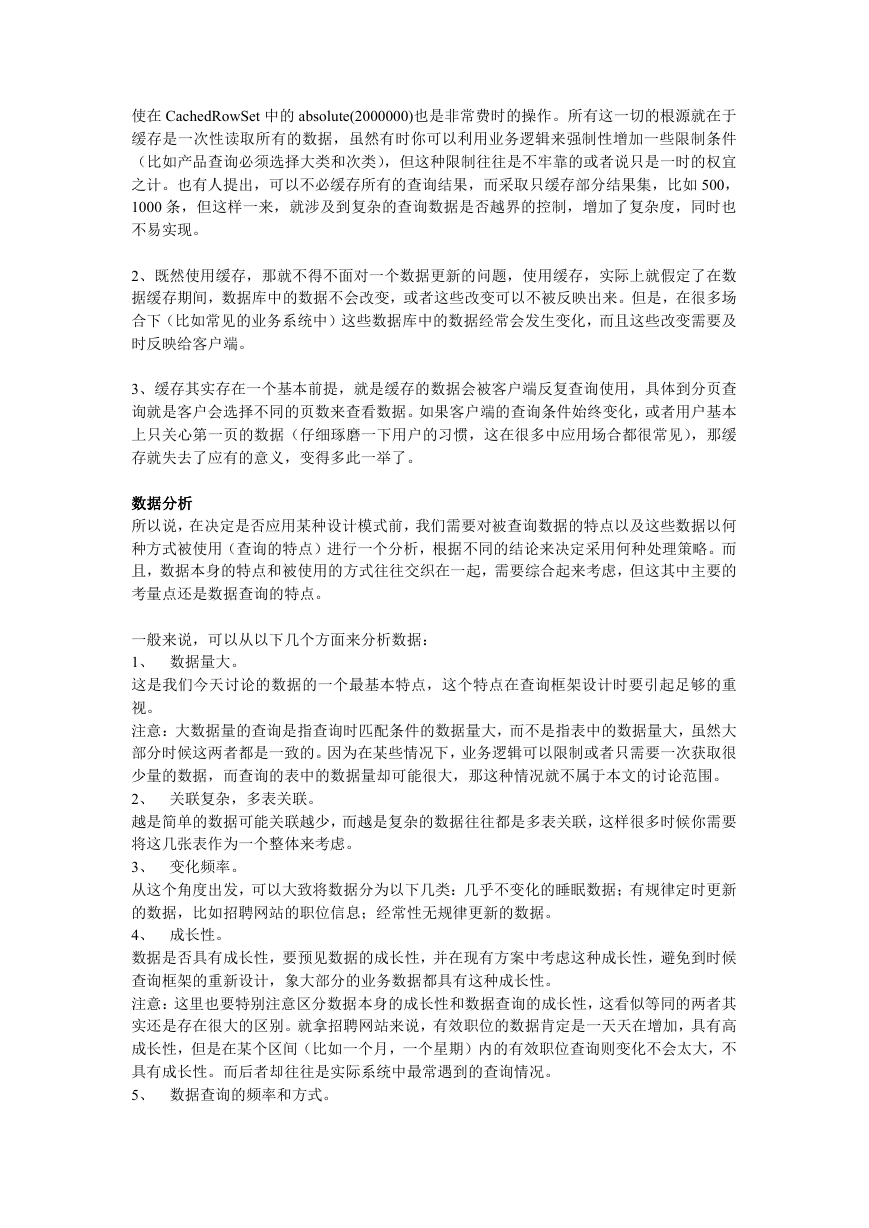 使在 CachedRowSet 中的 absolute(2000000)也是非常费时的操作。所有这一切的根源就在于缓存是一次性读取所有的数据，虽然有时你可以利用业务逻辑来强制性增加一些限制条件（比如产品查询必须选择大类和次类），但这种限制往往是不牢靠的或者说只是一时的权宜之计。也有人提出，可以不必缓存所有的查询结果，而采取只缓存部分结果集，比如 500，1000 条，但这样一来，就涉及到复杂的查询数据是否越界的控制，增加了复杂度，同时也不易实现。

2、既然使用缓存，那就不得不面对一个数据更新的问题，使用缓存，实际上就假定了在数据缓存期间，数据库中的数据不会改变，或者这些改变可以不被反映出来。但是，在很多场合下（比如常见的业务系统中）这些数据库中的数据经常会发生变化，而且这些改变需要及时反映给客户端。

3、缓存其实存在一个基本前提，就是缓存的数据会被客户端反复查询使用，具体到分页查询就是客户会选择不同的页数来查看数据。如果客户端的查询条件始终变化，或者用户基本上只关心第一页的数据（仔细琢磨一下用户的习惯，这在很多中应用场合都很常见），那缓存就失去了应有的意义，变得多此一举了。

数据分析
所以说，在决定是否应用某种设计模式前，我们需要对被查询数据的特点以及这些数据以何种方式被使用（查询的特点）进行一个分析，根据不同的结论来决定采用何种处理策略。而且，数据本身的特点和被使用的方式往往交织在一起，需要综合起来考虑，但这其中主要的考量点还是数据查询的特点。

一般来说，可以从以下几个方面来分析数据：
1、 数据量大。
这是我们今天讨论的数据的一个最基本特点，这个特点在查询框架设计时要引起足够的重视。
注意：大数据量的查询是指查询时匹配条件的数据量大，而不是指表中的数据量大，虽然大部分时候这两者都是一致的。因为在某些情况下，业务逻辑可以限制或者只需要一次获取很少量的数据，而查询的表中的数据量却可能很大，那这种情况就不属于本文的讨论范围。
2、 关联复杂，多表关联。
越是简单的数据可能关联越少，而越是复杂的数据往往都是多表关联，这样很多时候你需要将这几张表作为一个整体来考虑。
3、 变化频率。
从这个角度出发，可以大致将数据分为以下几类：几乎不变化的睡眠数据；有规律定时更新的数据，比如招聘网站的职位信息；经常性无规律更新的数据。
4、 成长性。
数据是否具有成长性，要预见数据的成长性，并在现有方案中考虑这种成长性，避免到时候查询框架的重新设计，象大部分的业务数据都具有这种成长性。
注意：这里也要特别注意区分数据本身的成长性和数据查询的成长性，这看似等同的两者其实还是存在很大的区别。就拿招聘网站来说，有效职位的数据肯定是一天天在增加，具有高成长性，但是在某个区间（比如一个月，一个星期）内的有效职位查询则变化不会太大，不具有成长性。而后者却往往是实际系统中最常遇到的查询情况。
5、 数据查询的频率和方式。